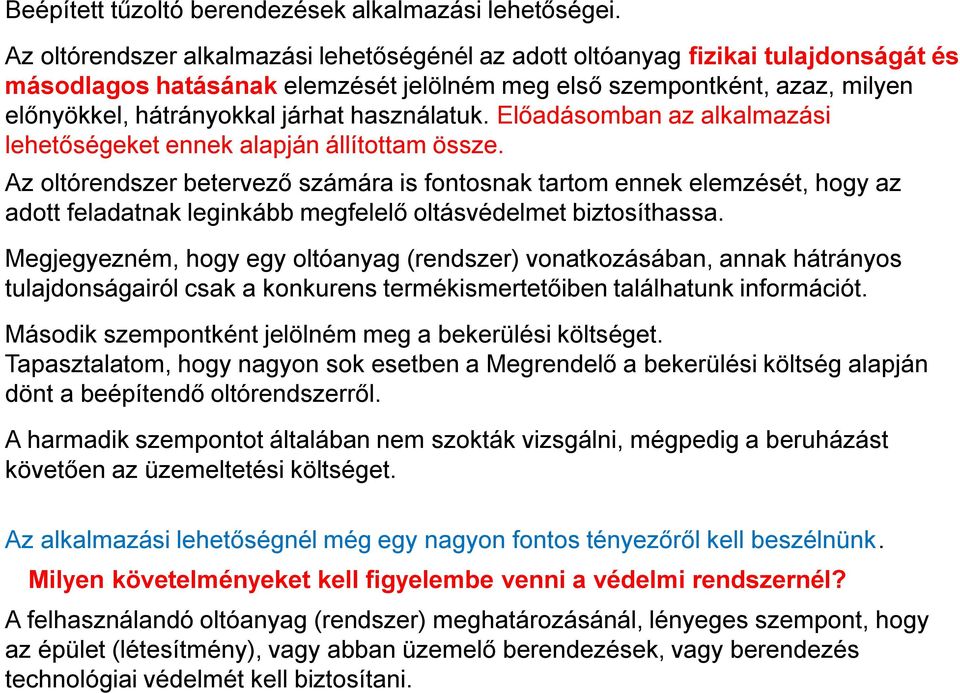 Beépített tűzoltó berendezések alkalmazási lehetőségei.

Az oltórendszer alkalmazási lehetőségénél az adott oltóanyag fizikai tulajdonságát és másodlagos hatásának elemzését jelölném meg első szempontként, azaz, milyen előnyökkel, hátrányokkal járhat használatuk. Előadásomban az alkalmazási lehetőségeket ennek alapján állítottam össze.

Az oltórendszer betervező számára is fontosnak tartom ennek elemzését, hogy az adott feladatnak leginkább megfelelő oltásvédelmet biztosíthassa.

Megjegyezném, hogy egy oltóanyag (rendszer) vonatkozásában, annak hátrányos tulajdonságairól csak a konkurens termékismertetőiben találhatunk információt.

Második szempontként jelölném meg a bekerülési költséget.
Tapasztalatom, hogy nagyon sok esetben a Megrendelő a bekerülési költség alapján dönt a beépítendő oltórendszerről.

A harmadik szempontot általában nem szokták vizsgálni, mégpedig a beruházást követően az üzemeltetési költséget.

Az alkalmazási lehetőségnél még egy nagyon fontos tényezőről kell beszélnünk.

Milyen követelményeket kell figyelembe venni a védelmi rendszernél?

A felhasználandó oltóanyag (rendszer) meghatározásánál, lényeges szempont, hogy az épület (létesítmény), vagy abban üzemelő berendezések, vagy berendezés technológiai védelmét kell biztosítani.